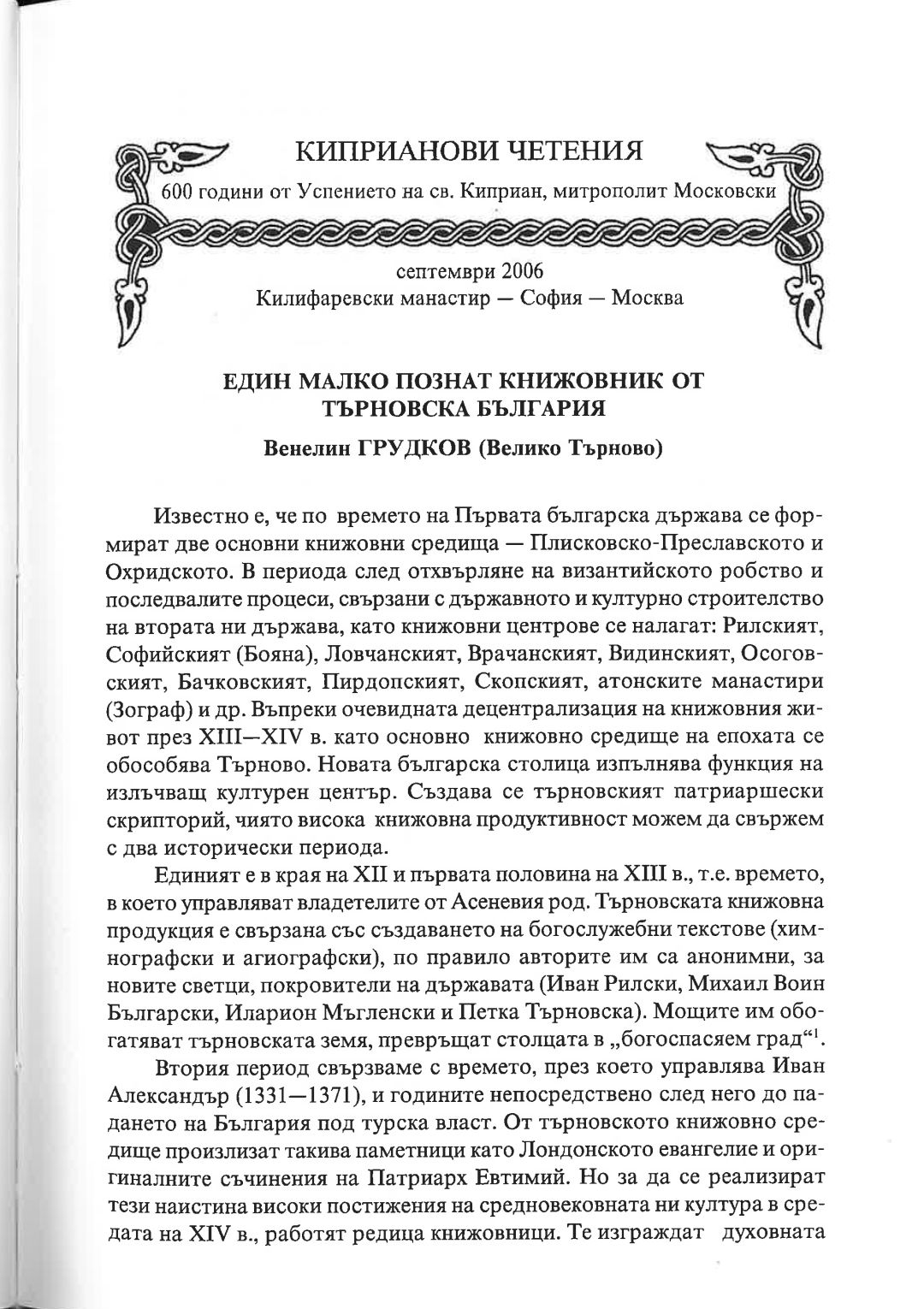 КИПРИАНОВИ ЧЕТЕНИЯ

600 години от Успението на св. Киприан, митрополит Московски

септември 2006
Килифаревски манастир — София — Москва

ЕДИН МАЛКО ПОЗНАТ КНИЖОВНИК ОТ ТЪРНОВСКА БЪЛГАРИЯ

Венелин ГРУДКОВ (Велико Търново)

Известно е, че по времето на Първата българска държава се формират две основни книжовни средища — Плисковско-Преславското и Охридското. В периода след отхвърляне на византийското робство и последвалите процеси, свързани с държавното и културно строителство на втората ни държава, като книжовни центрове се налагат: Рилският, Софийският (Бояна), Ловчанският, Врачанският, Видинският, Осоговският, Бачковският, Пирдопският, Скопският, атонските манастири (Зограф) и др. Въпреки очевидната децентрализация на книжовния живот през XIII—XIV в. като основно книжовно средище на епохата се обособява Търново. Новата българска столица изпълнява функция на излъчващ културен център. Създава се търновският патриаршески скрипторий, чиято висока книжовна продуктивност можем да свържем с два исторически периода.

Единият е в края на XII и първата половина на XIII в., т.е. времето, в което управляват владетелите от Асеневия род. Търновската книжовна продукция е свързана със създаването на богослужебни текстове (химнографски и агиографски), по правило авторите им са анонимни, за новите светци, покровители на държавата (Иван Рилски, Михаил Воин Български, Иларион Мъгленски и Петка Търновска). Мощите им обогатяват търновската земя, превръщат столцата в „богоспасяем град“$^1$.

Втория период свързваме с времето, през което управлява Иван Александър (1331—1371), и годините непосредствено след него до падането на България под турска власт. От търновското книжовно средище произлизат такива паметници като Лондонското евангелие и оригиналните съчинения на Патриарх Евтимий. Но за да се реализират тези наистина високи постижения на средновековната ни култура в средата на XIV в., работят редица книжовници. Те изграждат духовната